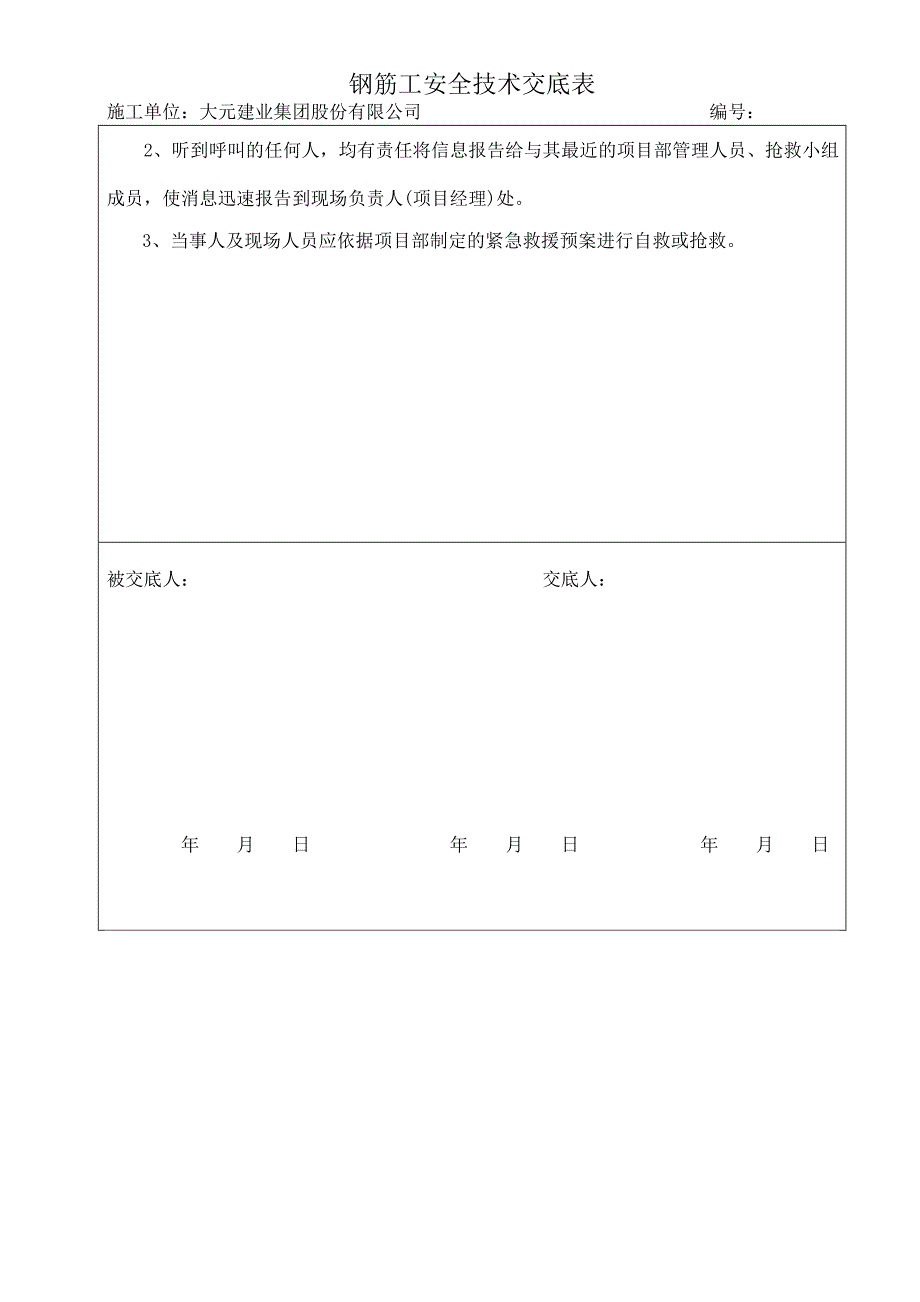 钢筋工安全技术交底表

施工单位：大元建业集团股份有限公司　　　　编号：

2、听到呼叫的任何人，均有责任将信息报告给与其最近的项目部管理人员、抢救小组成员，使消息迅速报告到现场负责人(项目经理)处。

3、当事人及现场人员应依据项目部制定的紧急救援预案进行自救或抢救。

被交底人：　　　　交底人：

年　月　日　　年　月　日　　年　月　日